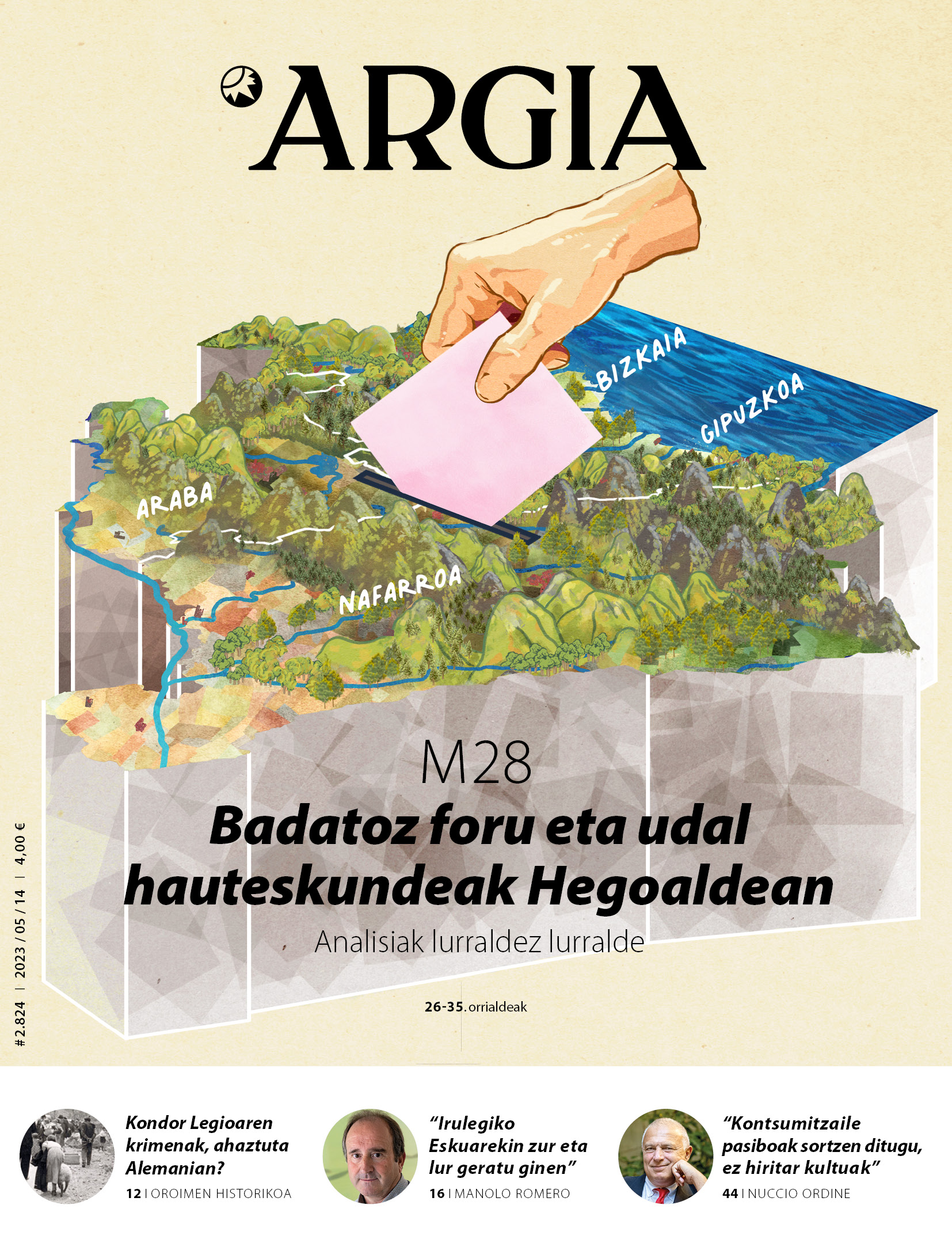 ARGIA

BIZKAIA
GIPUZKOA
ARABA
NAFARROA

M28

Badatoz foru eta udal hauteskundeak Hegoaldean

Analisiak lurraldez lurralde

26-35. orrialdeak

#2.824 | 2023 / 05 / 14 | 4,00 €

Kondor Legioaren krimenak, ahaztuta Alemanian?
12 | OROIMEN HISTORIKOA

"Irulegiko Eskuarekin zur eta lur geratu ginen"
16 | MANOLO ROMERO

"Kontsumitzaile pasiboak sortzen ditugu, ez hiritar kultuak"
44 | NUCCIO ORDINE